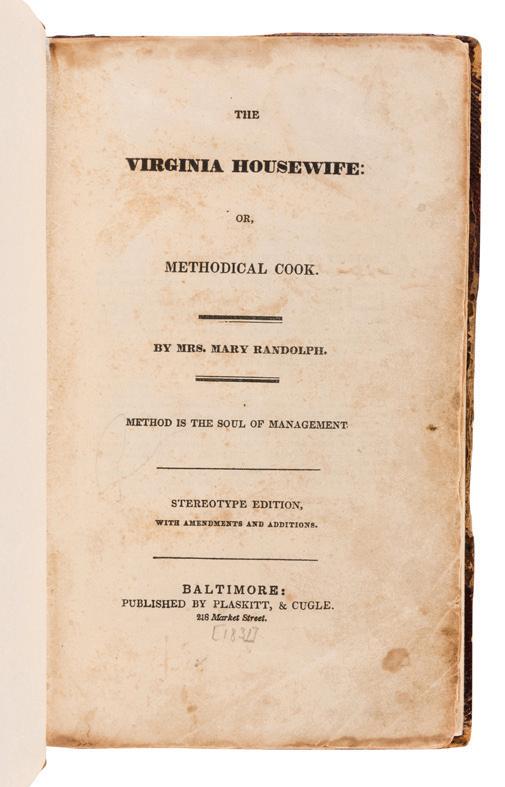 THE

VIRGINIA HOUSEWIFE:

OR,

METHODICAL COOK.

BY MRS. MARY RANDOLPH.

METHOD IS THE SOUL OF MANAGEMENT.

STEREOTYPE EDITION, WITH AMENDMENTS AND ADDITIONS.

BALTIMORE: PUBLISHED BY PLASKITT, & CUGLE. 218 Market Street.

[1831]